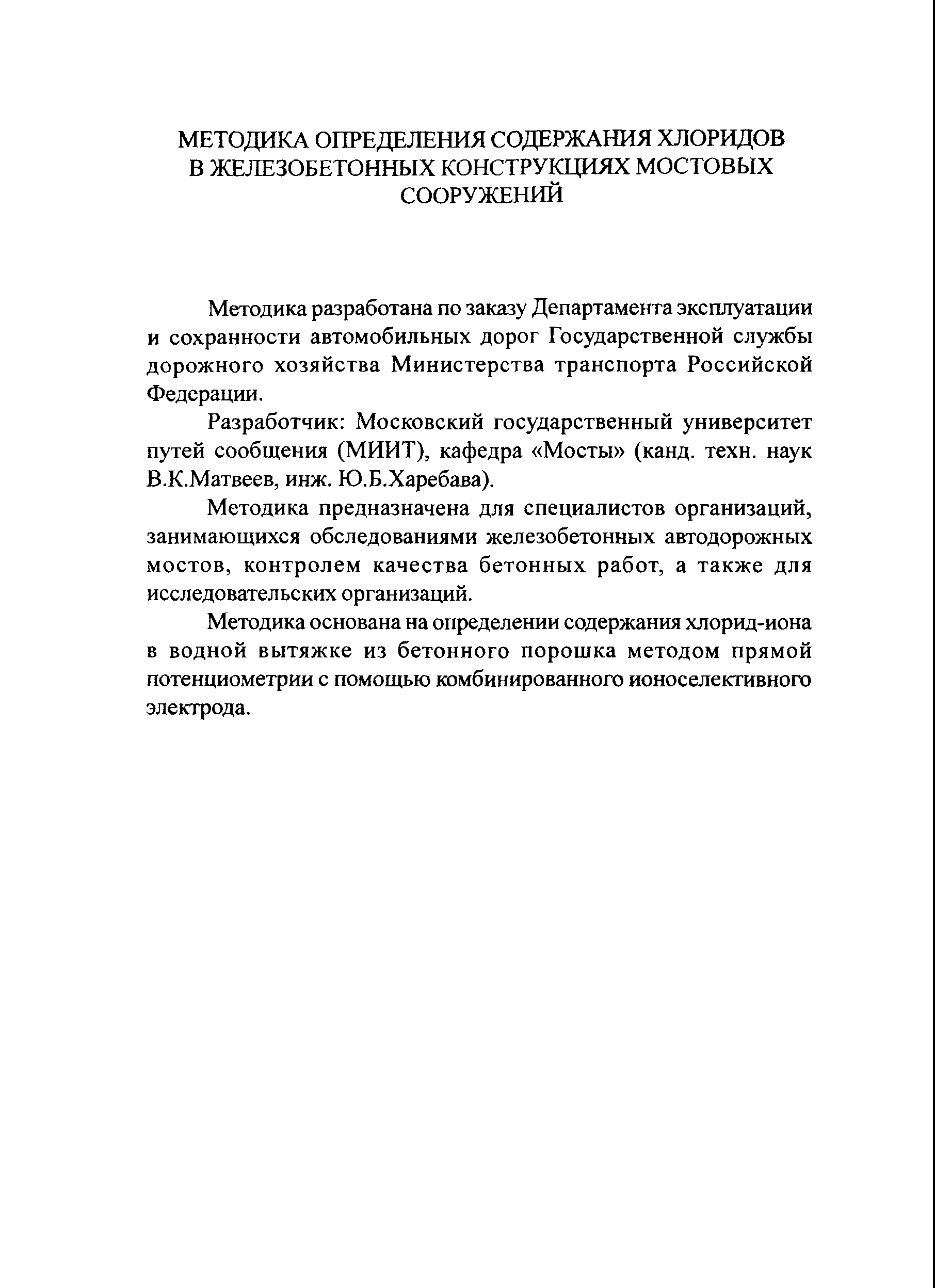 МЕТОДИКА ОПРЕДЕЛЕНИЯ СОДЕРЖАНИЯ ХЛОРИДОВ В ЖЕЛЕЗОБЕТОННЫХ КОНСТРУКЦИЯХ МОСТОВЫХ СООРУЖЕНИЙ

Методика разработана по заказу Департамента эксплуатации и сохранности автомобильных дорог Государственной службы дорожного хозяйства Министерства транспорта Российской Федерации.

Разработчик: Московский государственный университет путей сообщения (МИИТ), кафедра «Мосты» (канд. техн. наук В.К.Матвеев, инж. Ю.Б.Харебава).

Методика предназначена для специалистов организаций, занимающихся обследованиями железобетонных автодорожных мостов, контролем качества бетонных работ, а также для исследовательских организаций.

Методика основана на определении содержания хлорид-иона в водной вытяжке из бетонного порошка методом прямой потенциометрии с помощью комбинированного ионоселективного электрода.